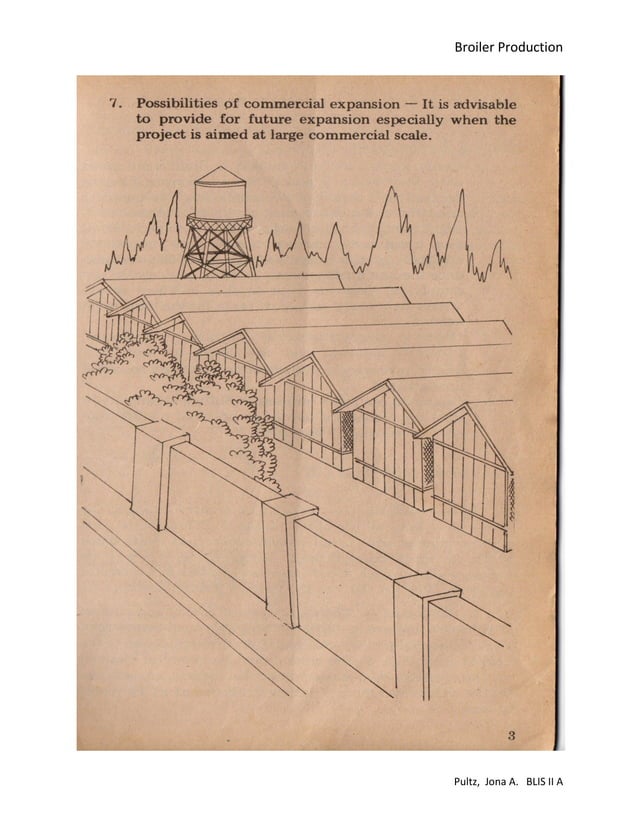 Broiler Production

7. Possibilities of commercial expansion — It is advisable to provide for future expansion especially when the project is aimed at large commercial scale.

3

Pultz, Jona A. BLIS II A